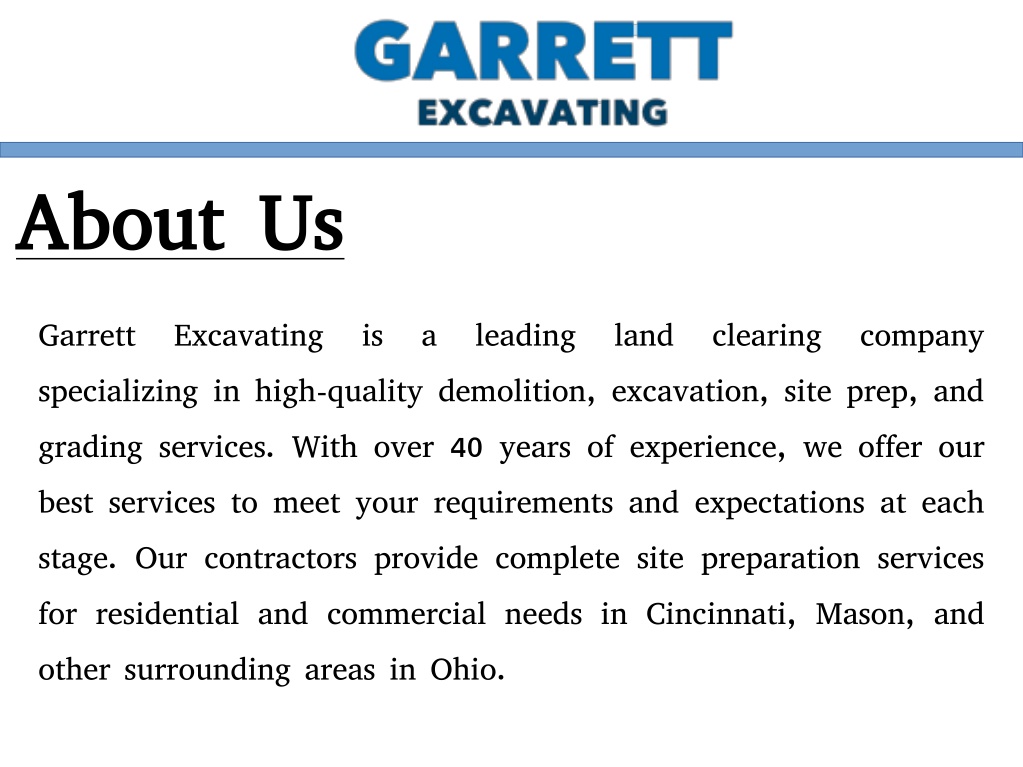 GARRETT
EXCAVATING

About Us

Garrett Excavating is a leading land clearing company specializing in high-quality demolition, excavation, site prep, and grading services. With over 40 years of experience, we offer our best services to meet your requirements and expectations at each stage. Our contractors provide complete site preparation services for residential and commercial needs in Cincinnati, Mason, and other surrounding areas in Ohio.